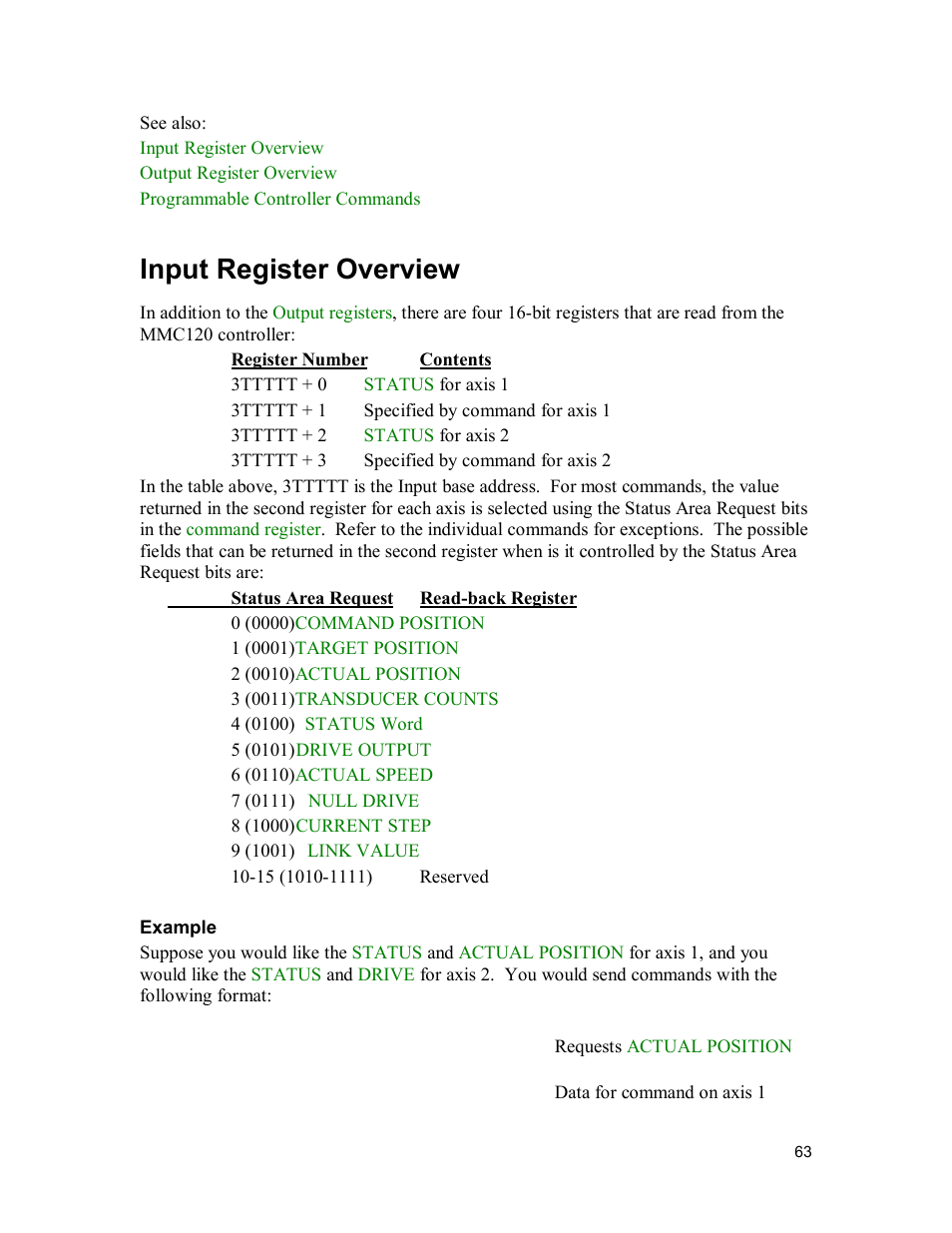 See also:
Input Register Overview
Output Register Overview
Programmable Controller Commands

Input Register Overview

In addition to the Output registers, there are four 16-bit registers that are read from the MMC120 controller:

| Register Number | Contents |
|---|---|
| 3TTTTT + 0 | STATUS for axis 1 |
| 3TTTTT + 1 | Specified by command for axis 1 |
| 3TTTTT + 2 | STATUS for axis 2 |
| 3TTTTT + 3 | Specified by command for axis 2 |

In the table above, 3TTTTT is the Input base address. For most commands, the value returned in the second register for each axis is selected using the Status Area Request bits in the command register. Refer to the individual commands for exceptions. The possible fields that can be returned in the second register when is it controlled by the Status Area Request bits are:

| Status Area Request | Read-back Register |
|---|---|
| 0 (0000) | COMMAND POSITION |
| 1 (0001) | TARGET POSITION |
| 2 (0010) | ACTUAL POSITION |
| 3 (0011) | TRANSDUCER COUNTS |
| 4 (0100) | STATUS Word |
| 5 (0101) | DRIVE OUTPUT |
| 6 (0110) | ACTUAL SPEED |
| 7 (0111) | NULL DRIVE |
| 8 (1000) | CURRENT STEP |
| 9 (1001) | LINK VALUE |
| 10-15 (1010-1111) | Reserved |

Example
Suppose you would like the STATUS and ACTUAL POSITION for axis 1, and you would like the STATUS and DRIVE for axis 2. You would send commands with the following format:

Requests ACTUAL POSITION

Data for command on axis 1

63